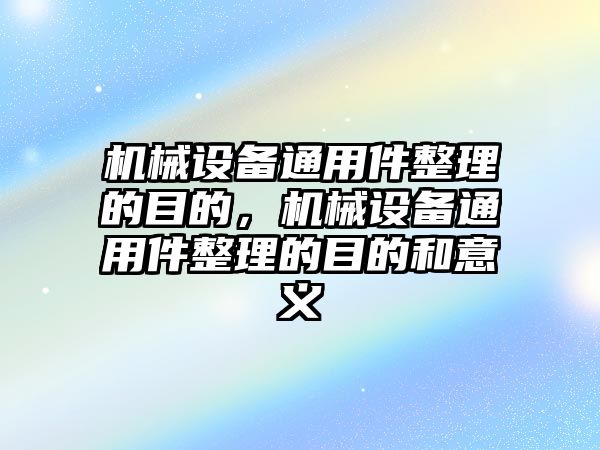 机械设备通用件整理的目的，机械设备通用件整理的目的和意义